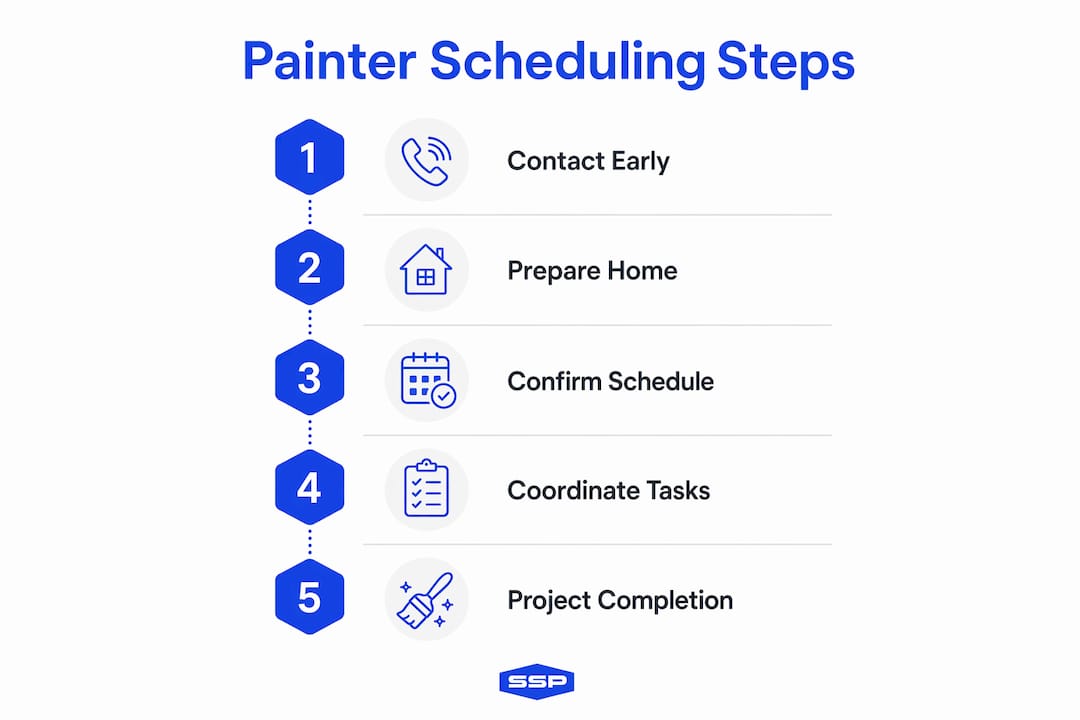 Painter Scheduling Steps

1 Contact Early

2 Prepare Home

3 Confirm Schedule

4 Coordinate Tasks

5 Project Completion

SSP